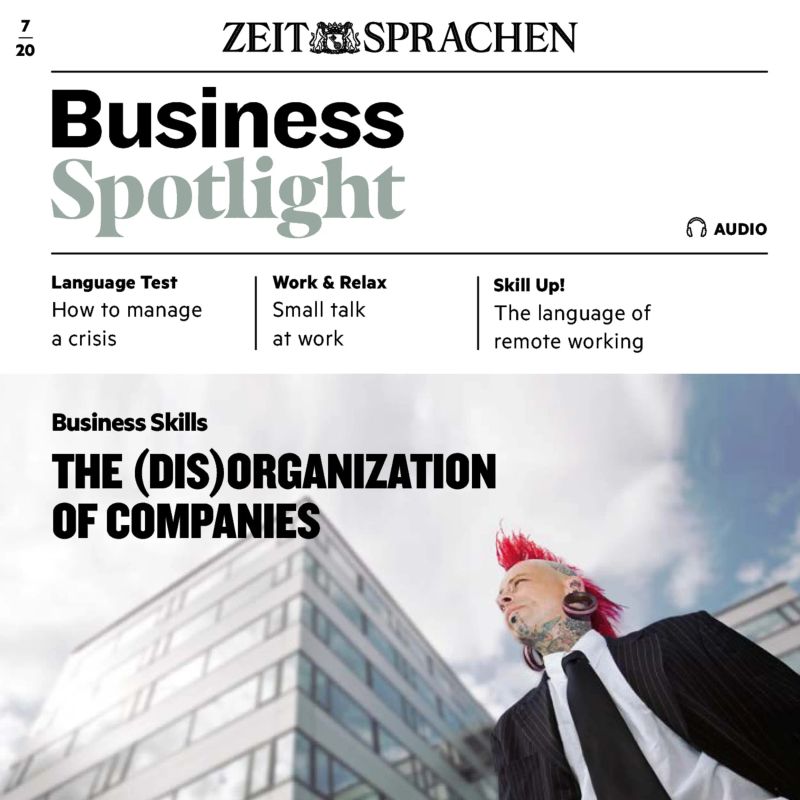 7
20

ZEIT SPRACHEN

Business
Spotlight

AUDIO

Language Test
How to manage a crisis

Work & Relax
Small talk at work

Skill Up!
The language of remote working

Business Skills
THE (DIS)ORGANIZATION OF COMPANIES